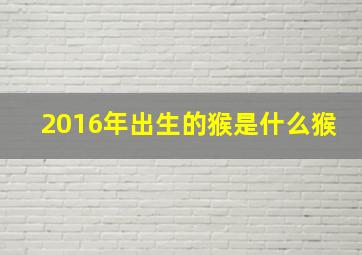 2016年出生的猴是什么猴